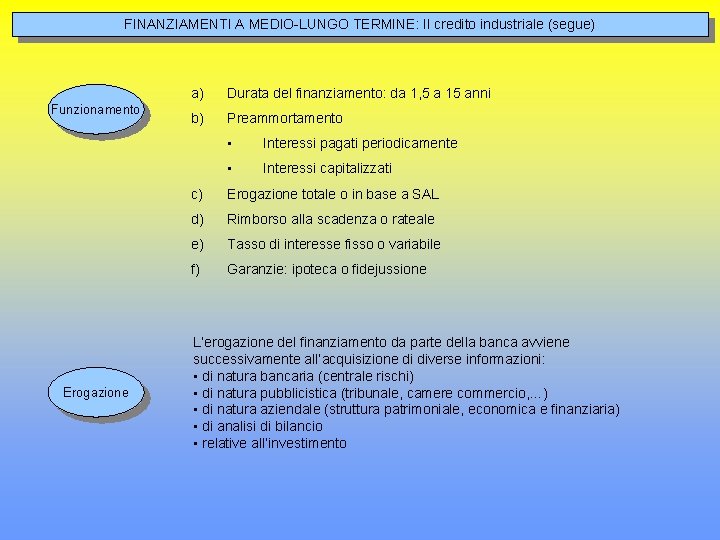 FINANZIAMENTI A MEDIO-LUNGO TERMINE: Il credito industriale (segue)

Funzionamento

a) Durata del finanziamento: da 1,5 a 15 anni
b) Preammortamento
▪ Interessi pagati periodicamente
▪ Interessi capitalizzati
c) Erogazione totale o in base a SAL
d) Rimborso alla scadenza o rateale
e) Tasso di interesse fisso o variabile
f) Garanzie: ipoteca o fidejussione

Erogazione

L'erogazione del finanziamento da parte della banca avviene successivamente all'acquisizione di diverse informazioni:
▪ di natura bancaria (centrale rischi)
▪ di natura pubblicistica (tribunale, camere commercio,...)
▪ di natura aziendale (struttura patrimoniale, economica e finanziaria)
▪ di analisi di bilancio
▪ relative all'investimento